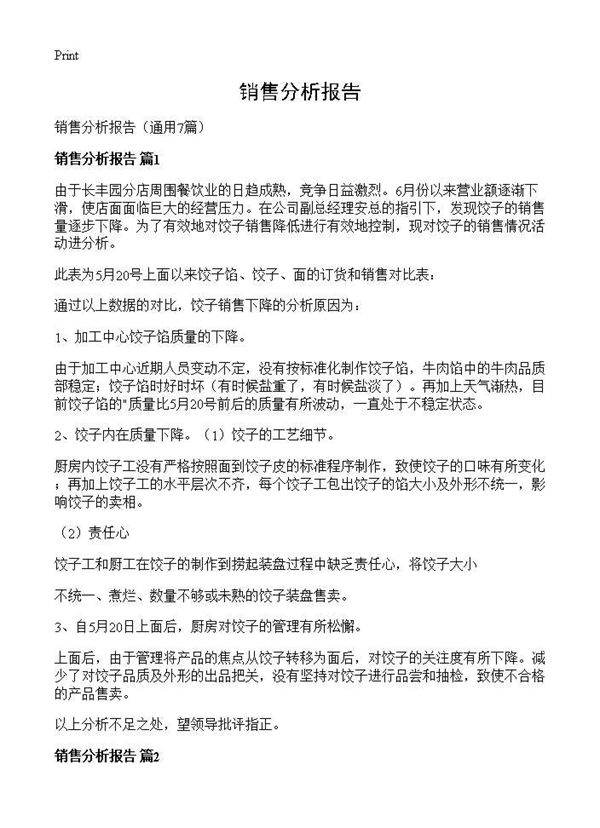 Print

销售分析报告

销售分析报告（通用7篇）

销售分析报告 篇1

由于长丰园分店周围餐饮业的日趋成熟，竞争日益激烈。6月份以来营业额逐渐下滑，使店面面临巨大的经营压力。在公司副总经理安总的指引下，发现饺子的销售量逐步下降。为了有效地对饺子销售降低进行有效地控制，现对饺子的销售情况活动进分析。

此表为5月20号上面以来饺子馅、饺子、面的订货和销售对比表：

通过以上数据的对比，饺子销售下降的分析原因为：

1、加工中心饺子馅质量的下降。

由于加工中心近期人员变动不定，没有按标准化制作饺子馅，牛肉馅中的牛肉品质部稳定；饺子馅时好时坏（有时候盐重了，有时候盐淡了）。再加上天气渐热，目前饺子馅的"质量比5月20号前后的质量有所波动，一直处于不稳定状态。

2、饺子内在质量下降。（1）饺子的工艺细节。

厨房内饺子工没有严格按照面到饺子皮的标准程序制作，致使饺子的口味有所变化；再加上饺子工的水平层次不齐，每个饺子工包出饺子的馅大小及外形不统一，影响饺子的卖相。

（2）责任心

饺子工和厨工在饺子的制作到捞起装盘过程中缺乏责任心，将饺子大小

不统一、煮烂、数量不够或未熟的饺子装盘售卖。

3、自5月20日上面后，厨房对饺子的管理有所松懈。

上面后，由于管理将产品的焦点从饺子转移为面后，对饺子的关注度有所下降。减少了对饺子品质及外形的出品把关，没有坚持对饺子进行品尝和抽检，致使不合格的产品售卖。

以上分析不足之处，望领导批评指正。

销售分析报告 篇2